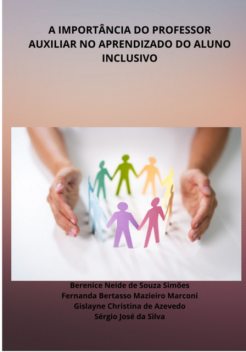 A IMPORTÂNCIA DO PROFESSOR AUXILIAR NO APRENDIZADO DO ALUNO INCLUSIVO

Berenice Neide de Souza Simões
Fernanda Bertasso Mazieiro Marconi
Gislayne Christina de Azevedo
Sérgio José da Silva